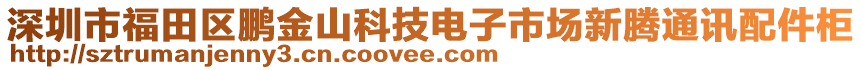 深圳市福田区鹏金山科技电子市场新腾通讯配件柜
http://sztrumanjenny3.cn.coovee.com